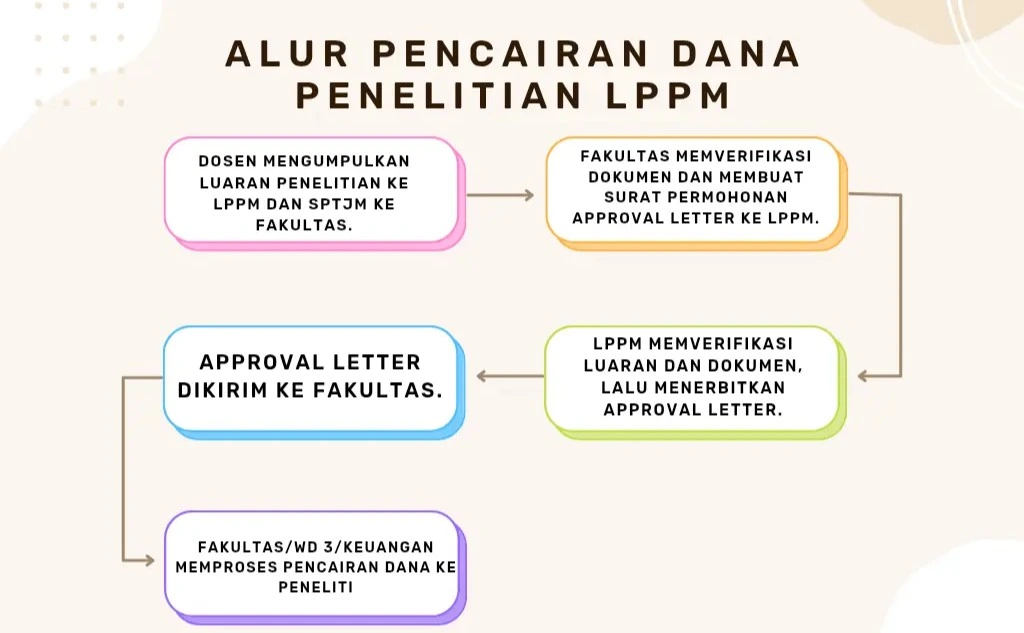 ALUR PENCAIRAN DANA PENELITIAN LPPM

DOSEN MENGUMPULKAN LUARAN PENELITIAN KE LPPM DAN SPTJM KE FAKULTAS.

FAKULTAS MEMVERIFIKASI DOKUMEN DAN MEMBUAT SURAT PERMOHONAN APPROVAL LETTER KE LPPM.

LPPM MEMVERIFIKASI LUARAN DAN DOKUMEN, LALU MENERBITKAN APPROVAL LETTER.

APPROVAL LETTER DIKIRIM KE FAKULTAS.

FAKULTAS/WD 3/KEUANGAN MEMPROSES PENCAIRAN DANA KE PENELITI